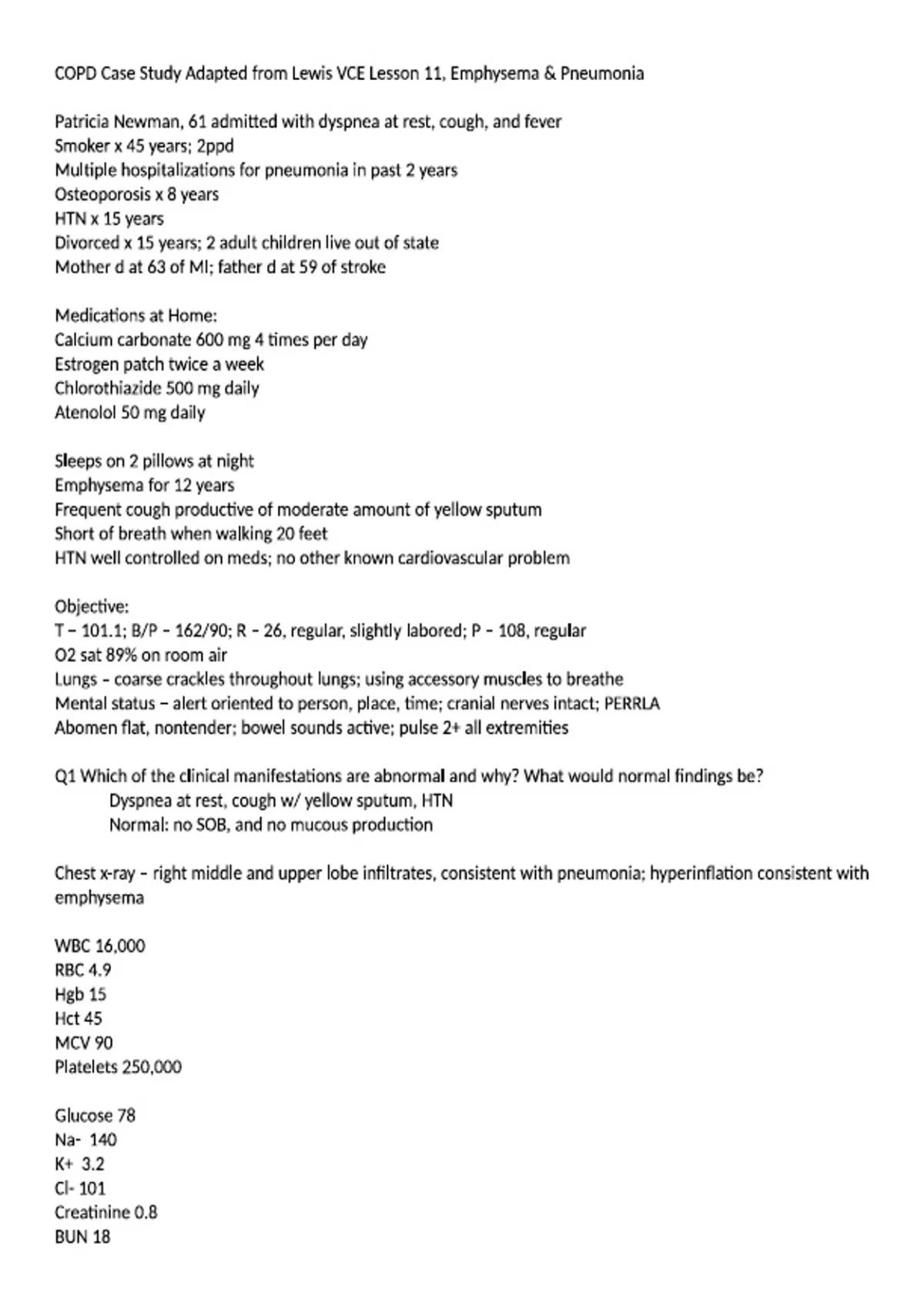 COPD Case Study Adapted from Lewis VCE Lesson 11, Emphysema & Pneumonia

Patricia Newman, 61 admitted with dyspnea at rest, cough, and fever
Smoker x 45 years; 2ppd
Multiple hospitalizations for pneumonia in past 2 years
Osteoporosis x 8 years
HTN x 15 years
Divorced x 15 years; 2 adult children live out of state
Mother d at 63 of MI; father d at 59 of stroke

Medications at Home:
Calcium carbonate 600 mg 4 times per day
Estrogen patch twice a week
Chlorothiazide 500 mg daily
Atenolol 50 mg daily

Sleeps on 2 pillows at night
Emphysema for 12 years
Frequent cough productive of moderate amount of yellow sputum
Short of breath when walking 20 feet
HTN well controlled on meds; no other known cardiovascular problem

Objective:
T – 101.1; B/P – 162/90; R – 26, regular, slightly labored; P – 108, regular
O2 sat 89% on room air
Lungs – coarse crackles throughout lungs; using accessory muscles to breathe
Mental status – alert oriented to person, place, time; cranial nerves intact; PERRLA
Abomen flat, nontender; bowel sounds active; pulse 2+ all extremities

Q1 Which of the clinical manifestations are abnormal and why? What would normal findings be?
Dyspnea at rest, cough w/ yellow sputum, HTN
Normal: no SOB, and no mucous production

Chest x-ray – right middle and upper lobe infiltrates, consistent with pneumonia; hyperinflation consistent with emphysema

WBC 16,000
RBC 4.9
Hgb 15
Hct 45
MCV 90
Platelets 250,000

Glucose 78
Na- 140
K+ 3.2
Cl- 101
Creatinine 0.8
BUN 18